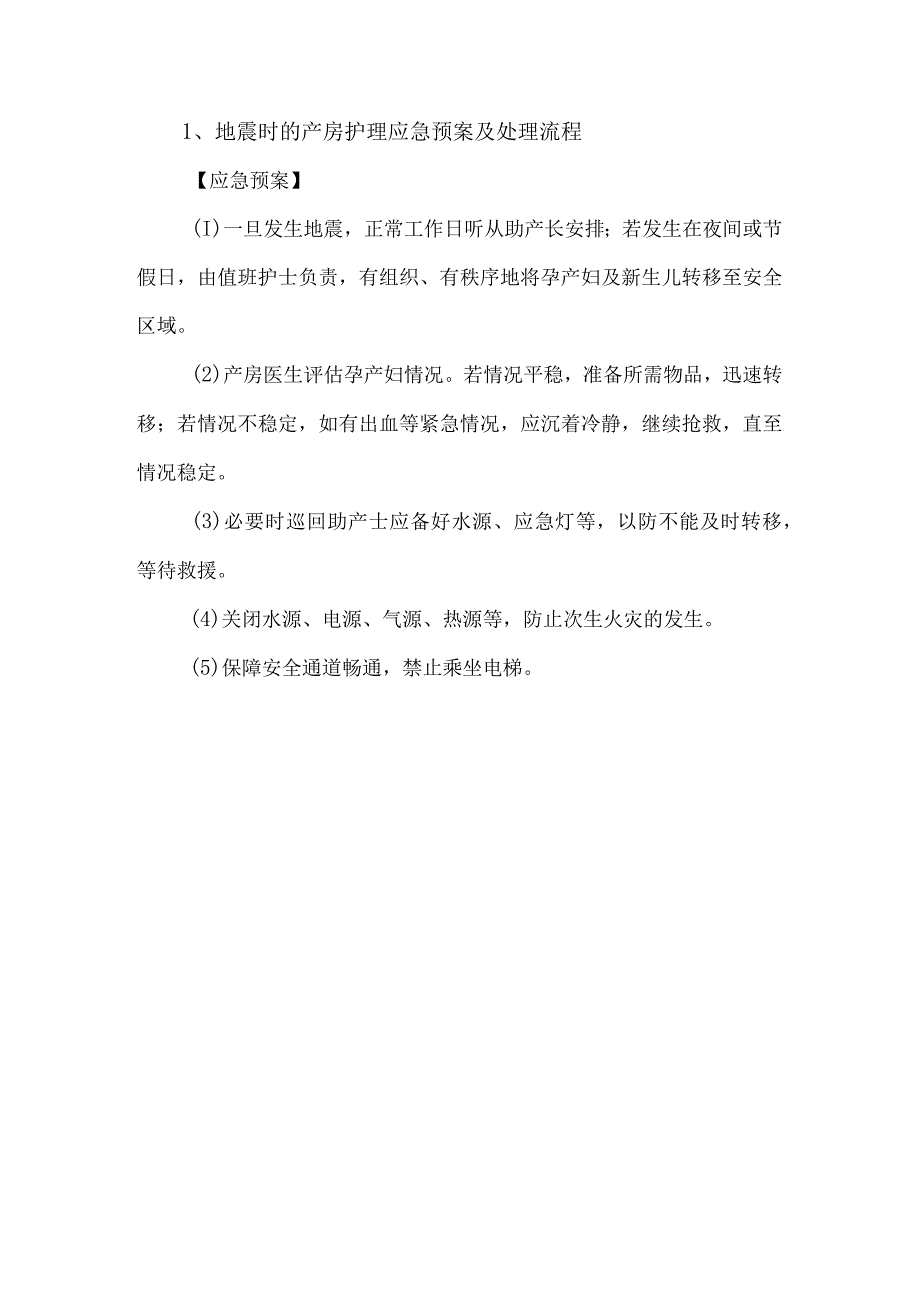 1、地震时的产房护理应急预案及处理流程

【应急预案】

(I)一旦发生地震，正常工作日听从助产长安排；若发生在夜间或节假日，由值班护士负责，有组织、有秩序地将孕产妇及新生儿转移至安全区域。

(2)产房医生评估孕产妇情况。若情况平稳，准备所需物品，迅速转移；若情况不稳定，如有出血等紧急情况，应沉着冷静，继续抢救，直至情况稳定。

(3)必要时巡回助产士应备好水源、应急灯等，以防不能及时转移，等待救援。

(4)关闭水源、电源、气源、热源等，防止次生火灾的发生。

(5)保障安全通道畅通，禁止乘坐电梯。